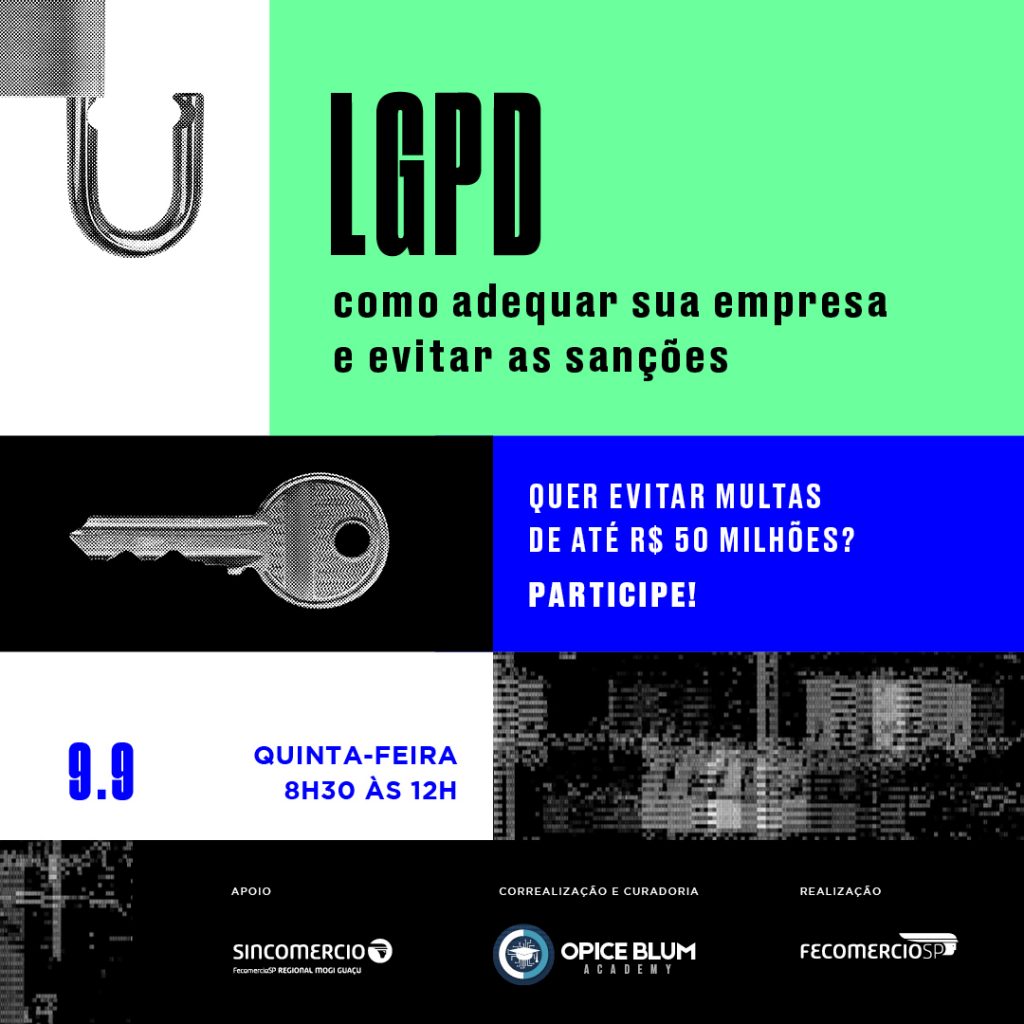 LGPD

como adequar sua empresa e evitar as sanções

QUER EVITAR MULTAS DE ATÉ R$ 50 MILHÕES?

PARTICIPE!

9.9

QUINTA-FEIRA
8H30 ÀS 12H

APOIO

SINCOMERCIO
FecomercioSP REGIONAL MOGI GUAÇU

CORREALIZAÇÃO E CURADORIA

OPICE BLUM
ACADEMY

REALIZAÇÃO

FECOMERCIOSP